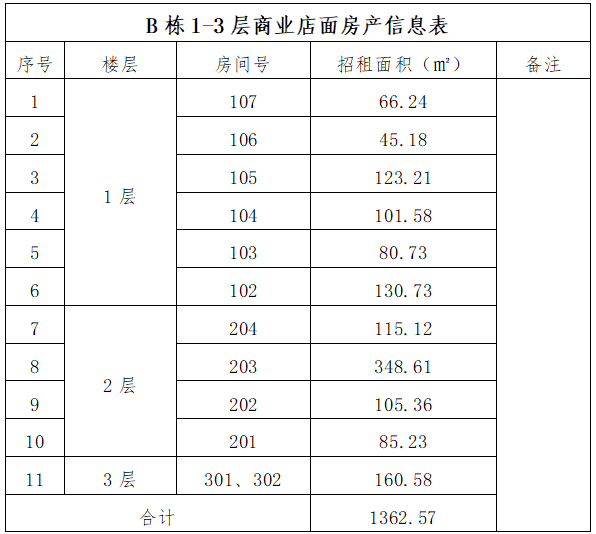 B栋1-3层商业店面房产信息表

| 序号 | 楼层 | 房间号 | 招租面积（㎡） | 备注 |
|---|---|---|---|---|
| 1 | 1层 | 107 | 66.24 | |
| 2 | | 106 | 45.18 | |
| 3 | | 105 | 123.21 | |
| 4 | | 104 | 101.58 | |
| 5 | | 103 | 80.73 | |
| 6 | | 102 | 130.73 | |
| 7 | 2层 | 204 | 115.12 | |
| 8 | | 203 | 348.61 | |
| 9 | | 202 | 105.36 | |
| 10 | | 201 | 85.23 | |
| 11 | 3层 | 301、302 | 160.58 | |
| 合计 | | | 1362.57 | |